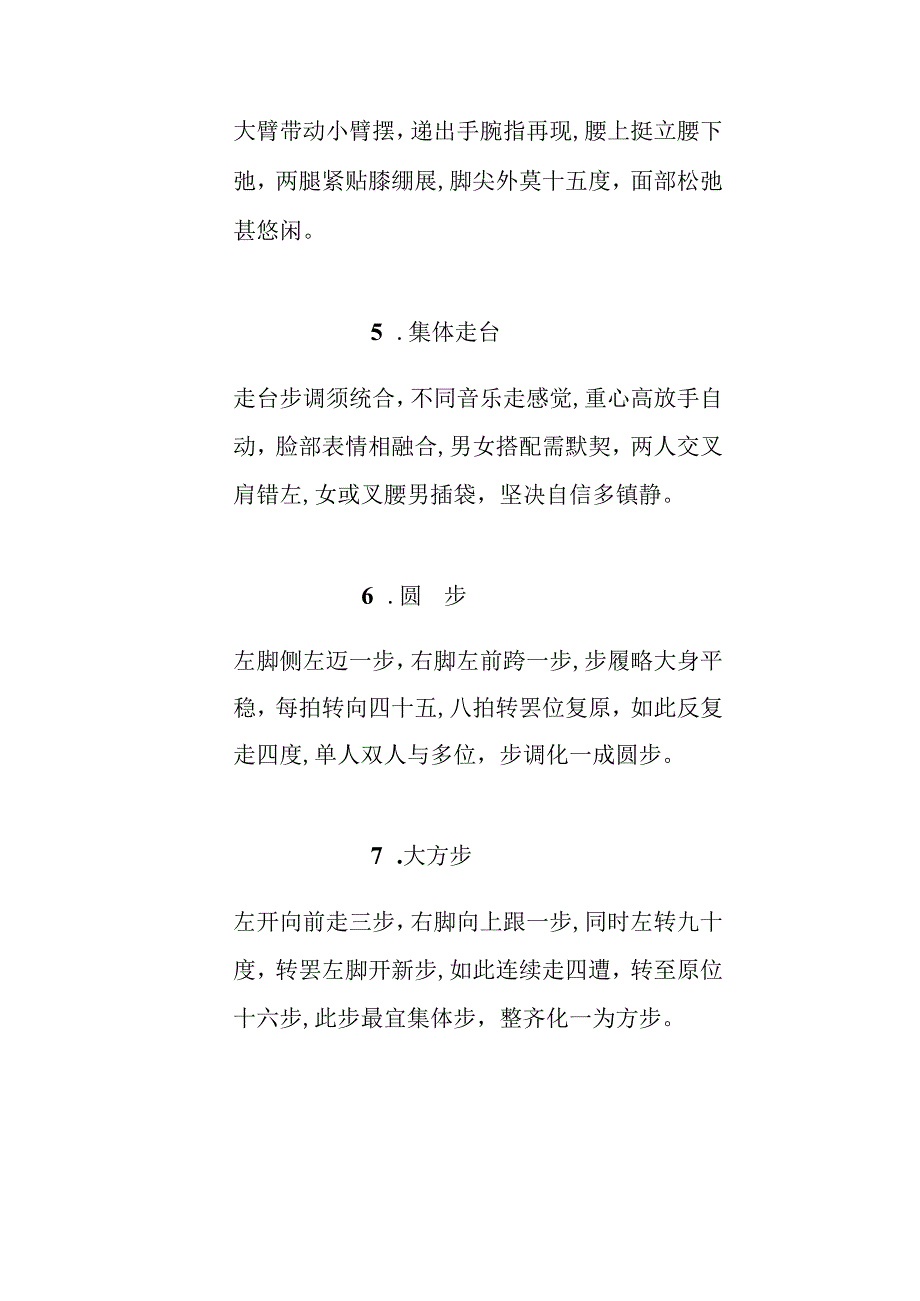 大臂带动小臂摆，递出手腕指再现，腰上挺立腰下弛，两腿紧贴膝绷展，脚尖外莫十五度，面部松弛甚悠闲。

5 .集体走台

走台步调须统合，不同音乐走感觉，重心高放手自动，脸部表情相融合，男女搭配需默契，两人交叉肩错左，女或叉腰男插袋，坚决自信多镇静。

6 .圆 步

左脚侧左迈一步，右脚左前跨一步，步履略大身平稳，每拍转向四十五，八拍转罢位复原，如此反复走四度，单人双人与多位，步调化一成圆步。

7 .大方步

左开向前走三步，右脚向上跟一步，同时左转九十度，转罢左脚开新步，如此连续走四遭，转至原位十六步，此步最宜集体步，整齐化一为方步。